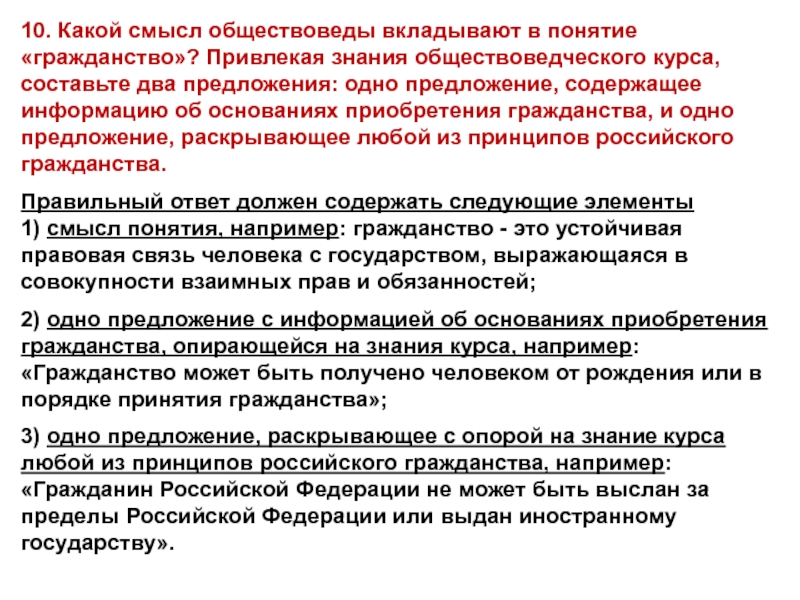 10. Какой смысл обществоведы вкладывают в понятие «гражданство»? Привлекая знания обществоведческого курса, составьте два предложения: одно предложение, содержащее информацию об основаниях приобретения гражданства, и одно предложение, раскрывающее любой из принципов российского гражданства.

Правильный ответ должен содержать следующие элементы
1) смысл понятия, например: гражданство - это устойчивая правовая связь человека с государством, выражающаяся в совокупности взаимных прав и обязанностей;

2) одно предложение с информацией об основаниях приобретения гражданства, опирающейся на знания курса, например: «Гражданство может быть получено человеком от рождения или в порядке принятия гражданства»;

3) одно предложение, раскрывающее с опорой на знание курса любой из принципов российского гражданства, например: «Гражданин Российской Федерации не может быть выслан за пределы Российской Федерации или выдан иностранному государству».